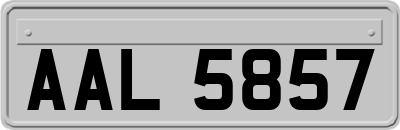 AAL 5857